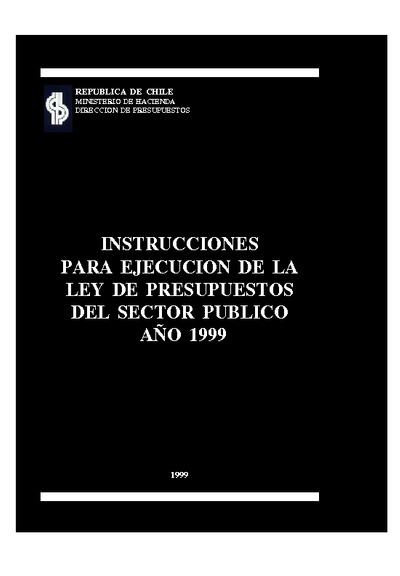 REPUBLICA DE CHILE
MINISTERIO DE HACIENDA
DIRECCION DE PRESUPUESTOS

INSTRUCCIONES
PARA EJECUCION DE LA
LEY DE PRESUPUESTOS
DEL SECTOR PUBLICO
AÑO 1999

1999